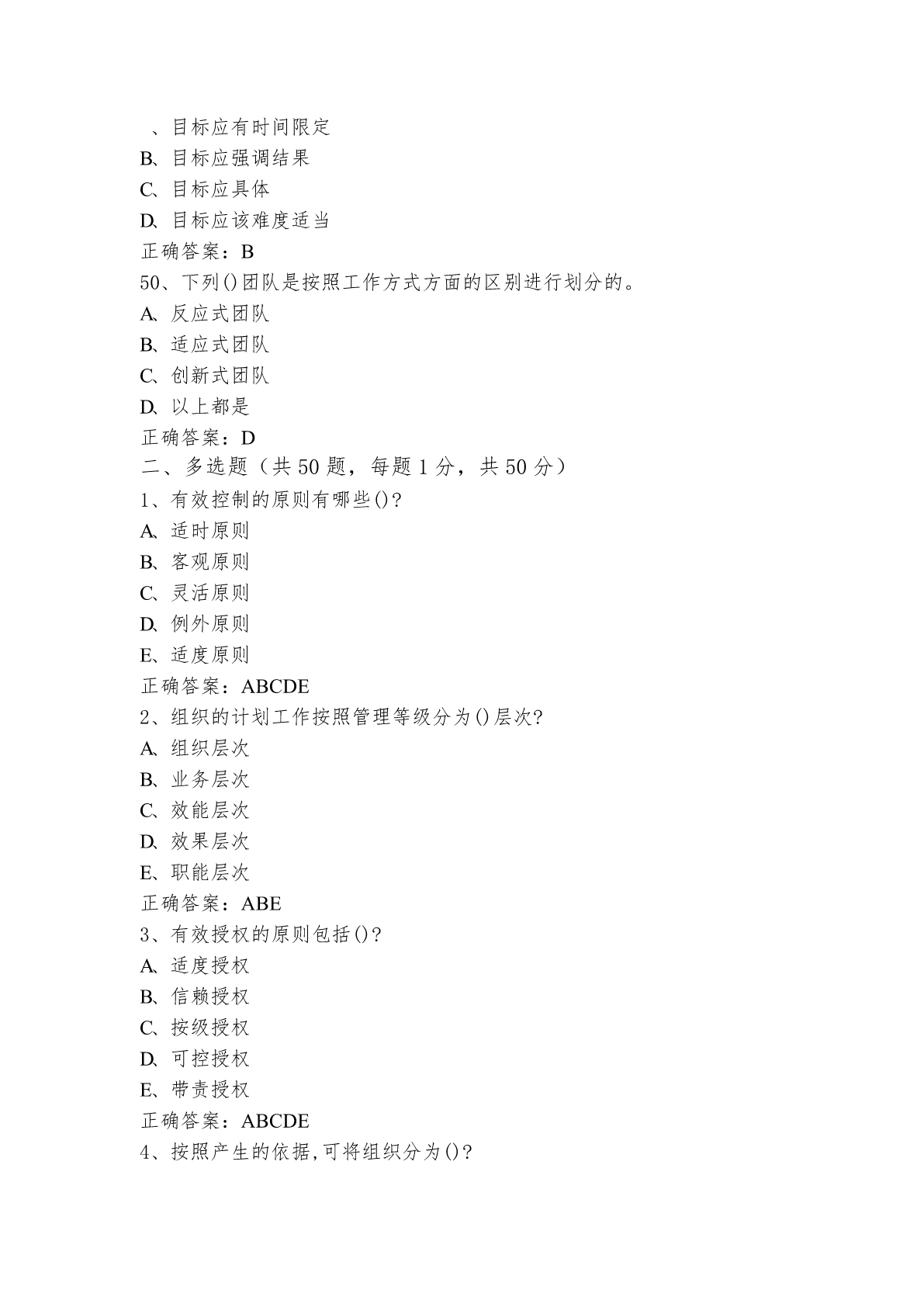 、目标应有时间限定
B、目标应强调结果
C、目标应具体
D、目标应该难度适当
正确答案：B
50、下列()团队是按照工作方式方面的区别进行划分的。
A、反应式团队
B、适应式团队
C、创新式团队
D、以上都是
正确答案：D
二、多选题（共 50 题，每题 1 分，共 50 分）
1、有效控制的原则有哪些()?
A、适时原则
B、客观原则
C、灵活原则
D、例外原则
E、适度原则
正确答案：ABCDE
2、组织的计划工作按照管理等级分为()层次?
A、组织层次
B、业务层次
C、效能层次
D、效果层次
E、职能层次
正确答案：ABE
3、有效授权的原则包括()?
A、适度授权
B、信赖授权
C、按级授权
D、可控授权
E、带责授权
正确答案：ABCDE
4、按照产生的依据,可将组织分为()?